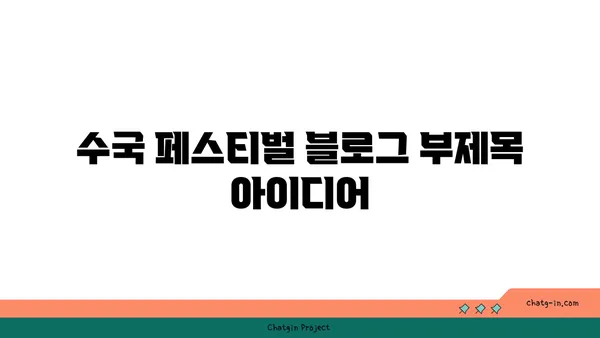 수국 페스티벌 블로그 부제목 아이디어

chatg-in.com

Chatgin Project